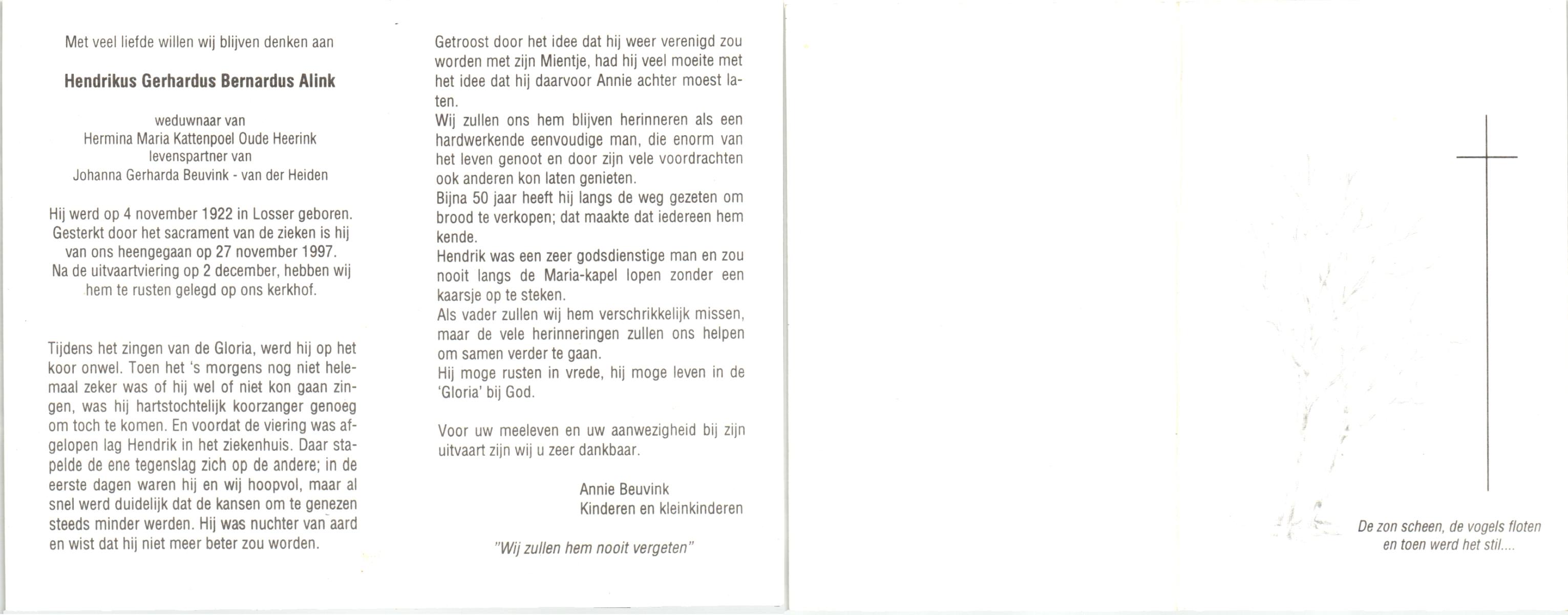 Met veel liefde willen wij blijven denken aan

Hendrikus Gerhardus Bernardus Alink

weduwnaar van
Hermina Maria Kattenpoel Oude Heerink
levenspartner van
Johanna Gerharda Beuvink - van der Heiden

Hij werd op 4 november 1922 in Losser geboren. Gesterkt door het sacrament van de zieken is hij van ons heengegaan op 27 november 1997. Na de uitvaartviering op 2 december, hebben wij hem te rusten gelegd op ons kerkhof.

Tijdens het zingen van de Gloria, werd hij op het koor onwel. Toen het 's morgens nog niet helemaal zeker was of hij wel of niet kon gaan zingen, was hij hartstochtelijk koorzanger genoeg om toch te komen. En voordat de viering was afgelopen lag Hendrik in het ziekenhuis. Daar stapelde de ene tegenslag zich op de andere; in de eerste dagen waren hij en wij hoopvol, maar al snel werd duidelijk dat de kansen om te genezen steeds minder werden. Hij was nuchter van aard en wist dat hij niet meer beter zou worden.

Getroost door het idee dat hij weer verenigd zou worden met zijn Mientje, had hij veel moeite met het idee dat hij daarvoor Annie achter moest laten.
Wij zullen ons hem blijven herinneren als een hardwerkende eenvoudige man, die enorm van het leven genoot en door zijn vele voordrachten ook anderen kon laten genieten.
Bijna 50 jaar heeft hij langs de weg gezeten om brood te verkopen; dat maakte dat iedereen hem kende.
Hendrik was een zeer godsdienstige man en zou nooit langs de Maria-kapel lopen zonder een kaarsje op te steken.
Als vader zullen wij hem verschrikkelijk missen, maar de vele herinneringen zullen ons helpen om samen verder te gaan.
Hij moge rusten in vrede, hij moge leven in de 'Gloria' bij God.

Voor uw meeleven en uw aanwezigheid bij zijn uitvaart zijn wij u zeer dankbaar.

Annie Beuvink
Kinderen en kleinkinderen

"Wij zullen hem nooit vergeten"

De zon scheen, de vogels floten
en toen werd het stil....